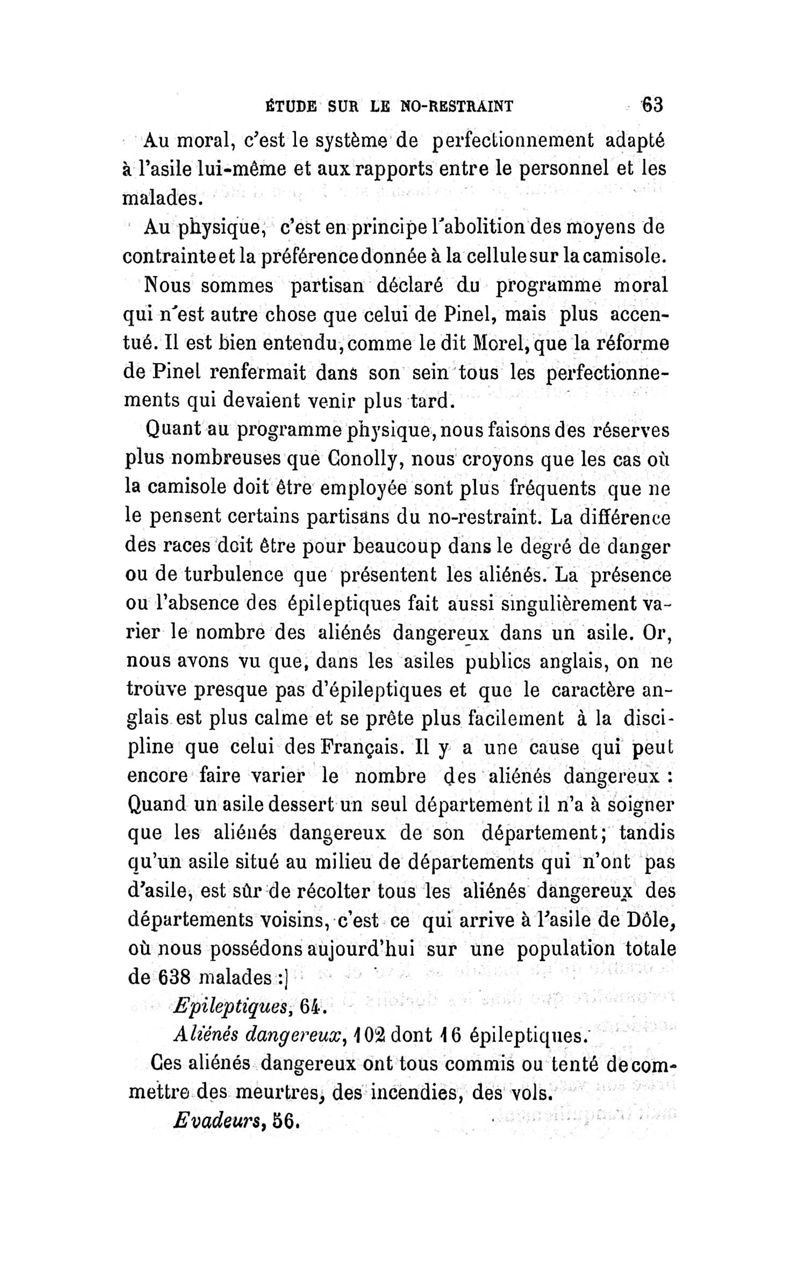 ÉTUDE SUR LE NO-RESTRAINT 63

Au moral, c'est le système de perfectionnement adapté à l'asile lui-même et aux rapports entre le personnel et les malades.

Au physique, c'est en principe l'abolition des moyens de contrainte et la préférence donnée à la cellule sur la camisole.

Nous sommes partisan déclaré du programme moral qui n'est autre chose que celui de Pinel, mais plus accentué. Il est bien entendu, comme le dit Morel, que la réforme de Pinel renfermait dans son sein tous les perfectionnements qui devaient venir plus tard.

Quant au programme physique, nous faisons des réserves plus nombreuses que Conolly, nous croyons que les cas où la camisole doit être employée sont plus fréquents que ne le pensent certains partisans du no-restraint. La différence des races doit être pour beaucoup dans le degré de danger ou de turbulence que présentent les aliénés. La présence ou l'absence des épileptiques fait aussi singulièrement varier le nombre des aliénés dangereux dans un asile. Or, nous avons vu que, dans les asiles publics anglais, on ne trouve presque pas d'épileptiques et que le caractère anglais est plus calme et se prête plus facilement à la discipline que celui des Français. Il y a une cause qui peut encore faire varier le nombre des aliénés dangereux : Quand un asile dessert un seul département il n'a à soigner que les aliénés dangereux de son département; tandis qu'un asile situé au milieu de départements qui n'ont pas d'asile, est sûr de récolter tous les aliénés dangereux des départements voisins, c'est ce qui arrive à l'asile de Dôle, où nous possédons aujourd'hui sur une population totale de 638 malades :]

Epileptiques, 64.

Aliénés dangereux, 102 dont 16 épileptiques.

Ces aliénés dangereux ont tous commis ou tenté de commettre des meurtres, des incendies, des vols.

Evadeurs, 56.